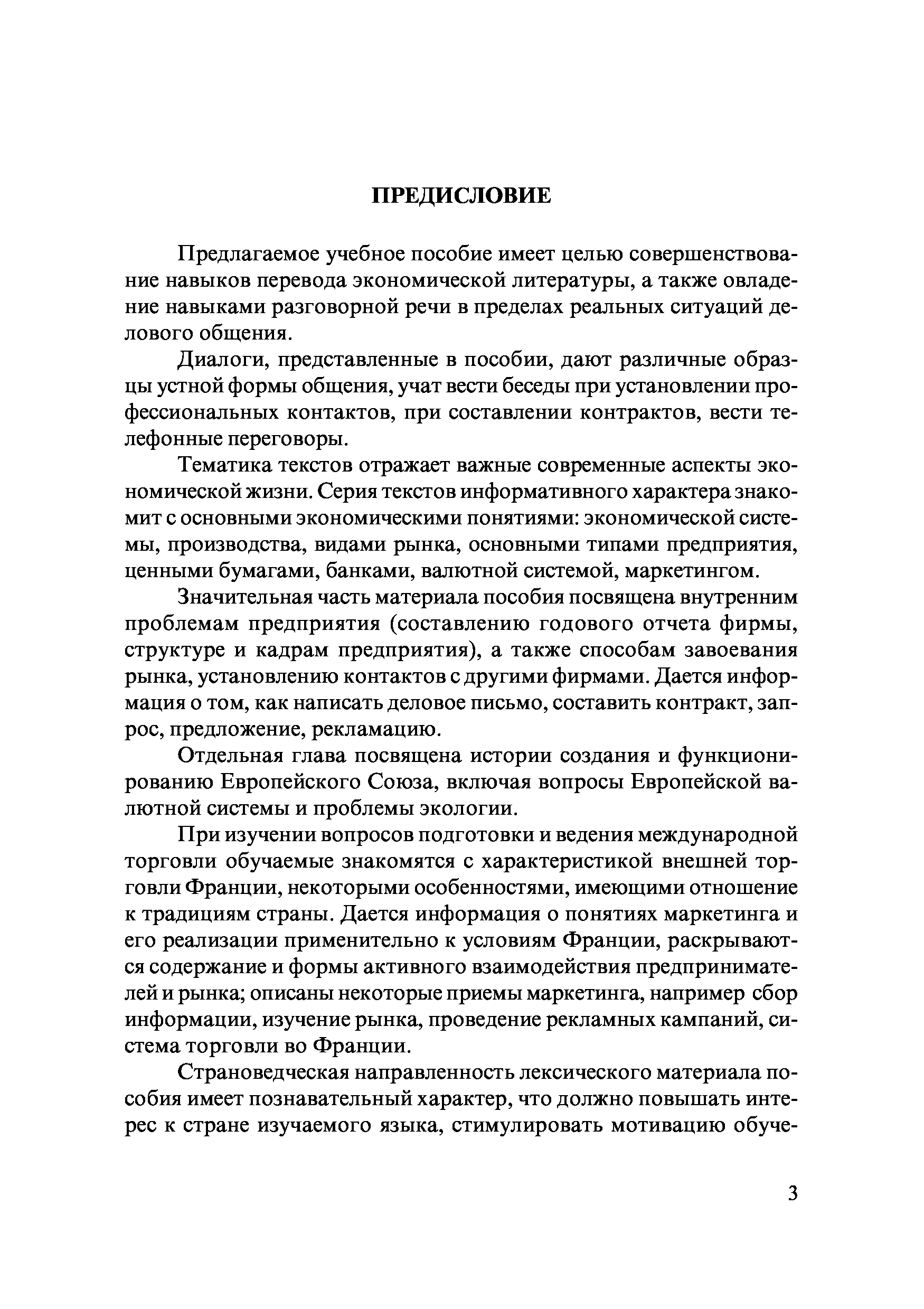 ПРЕДИСЛОВИЕ

Предлагаемое учебное пособие имеет целью совершенствование навыков перевода экономической литературы, а также овладение навыками разговорной речи в пределах реальных ситуаций делового общения.

Диалоги, представленные в пособии, дают различные образцы устной формы общения, учат вести беседы при установлении профессиональных контактов, при составлении контрактов, вести телефонные переговоры.

Тематика текстов отражает важные современные аспекты экономической жизни. Серия текстов информативного характера знакомит с основными экономическими понятиями: экономической системы, производства, видами рынка, основными типами предприятия, ценными бумагами, банками, валютной системой, маркетингом.

Значительная часть материала пособия посвящена внутренним проблемам предприятия (составлению годового отчета фирмы, структуре и кадрам предприятия), а также способам завоевания рынка, установлению контактов с другими фирмами. Дается информация о том, как написать деловое письмо, составить контракт, запрос, предложение, рекламацию.

Отдельная глава посвящена истории создания и функционированию Европейского Союза, включая вопросы Европейской валютной системы и проблемы экологии.

При изучении вопросов подготовки и ведения международной торговли обучаемые знакомятся с характеристикой внешней торговли Франции, некоторыми особенностями, имеющими отношение к традициям страны. Дается информация о понятиях маркетинга и его реализации применительно к условиям Франции, раскрываются содержание и формы активного взаимодействия предпринимателей и рынка; описаны некоторые приемы маркетинга, например сбор информации, изучение рынка, проведение рекламных кампаний, система торговли во Франции.

Страноведческая направленность лексического материала пособия имеет познавательный характер, что должно повышать интерес к стране изучаемого языка, стимулировать мотивацию обуче-

3